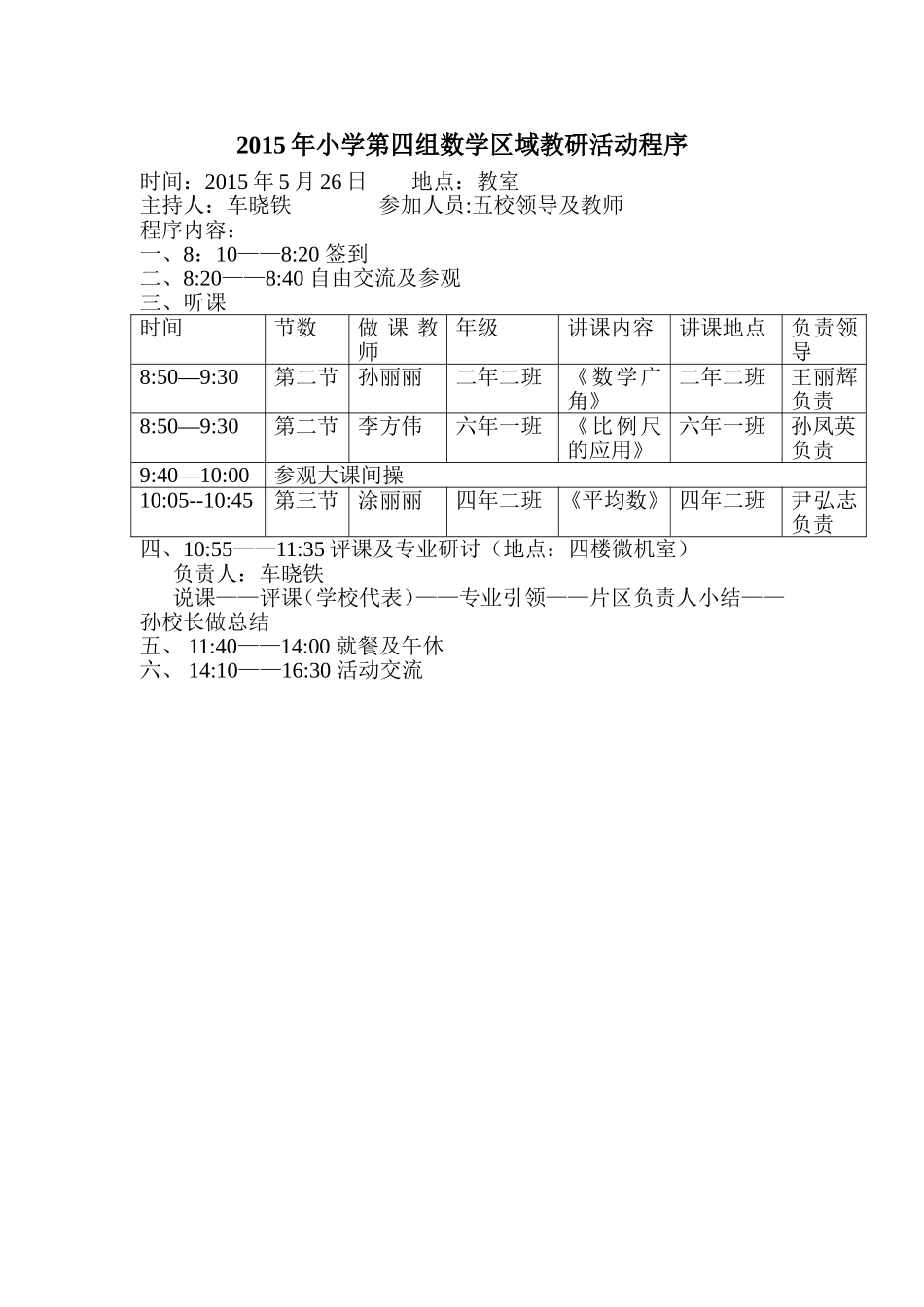 2015 年小学第四组数学区域教研活动程序

时间：2015 年 5 月 26 日　　地点：教室
主持人：车晓铁　　　　参加人员:五校领导及教师
程序内容：
一、8：10——8:20 签到
二、8:20——8:40 自由交流及参观
三、听课

| 时间 | 节数 | 做课教师 | 年级 | 讲课内容 | 讲课地点 | 负责领导 |
|---|---|---|---|---|---|---|
| 8:50—9:30 | 第二节 | 孙丽丽 | 二年二班 | 《数学广角》 | 二年二班 | 王丽辉负责 |
| 8:50—9:30 | 第二节 | 李方伟 | 六年一班 | 《比例尺的应用》 | 六年一班 | 孙凤英负责 |
| 9:40—10:00 | 参观大课间操 | | | | | |
| 10:05--10:45 | 第三节 | 涂丽丽 | 四年二班 | 《平均数》 | 四年二班 | 尹弘志负责 |

四、10:55——11:35 评课及专业研讨（地点：四楼微机室）
负责人：车晓铁
说课——评课（学校代表）——专业引领——片区负责人小结——孙校长做总结
五、 11:40——14:00 就餐及午休
六、 14:10——16:30 活动交流